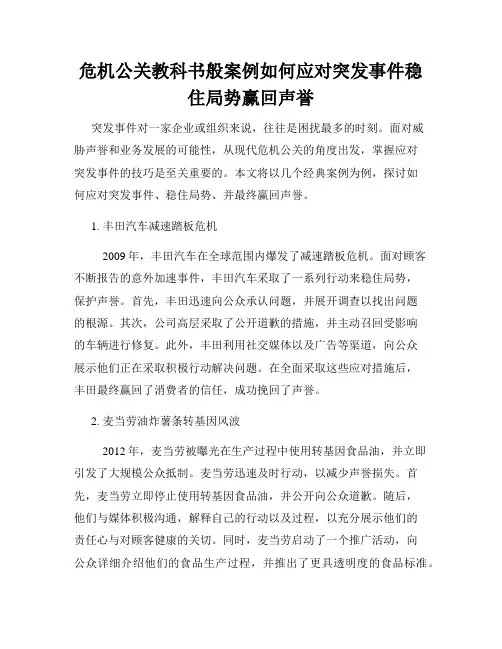 危机公关教科书般案例如何应对突发事件稳住局势赢回声誉

突发事件对一家企业或组织来说，往往是困扰最多的时刻。面对威胁声誉和业务发展的可能性，从现代危机公关的角度出发，掌握应对突发事件的技巧是至关重要的。本文将以几个经典案例为例，探讨如何应对突发事件、稳住局势、并最终赢回声誉。

1. 丰田汽车减速踏板危机

2009 年，丰田汽车在全球范围内爆发了减速踏板危机。面对顾客不断报告的意外加速事件，丰田汽车采取了一系列行动来稳住局势，保护声誉。首先，丰田迅速向公众承认问题，并展开调查以找出问题的根源。其次，公司高层采取了公开道歉的措施，并主动召回受影响的车辆进行修复。此外，丰田利用社交媒体以及广告等渠道，向公众展示他们正在采取积极行动解决问题。在全面采取这些应对措施后，丰田最终赢回了消费者的信任，成功挽回了声誉。

2. 麦当劳油炸薯条转基因风波

2012 年，麦当劳被曝光在生产过程中使用转基因食品油，并立即引发了大规模公众抵制。麦当劳迅速及时行动，以减少声誉损失。首先，麦当劳立即停止使用转基因食品油，并公开向公众道歉。随后，他们与媒体积极沟通，解释自己的行动以及过程，以充分展示他们的责任心与对顾客健康的关切。同时，麦当劳启动了一个推广活动，向公众详细介绍他们的食品生产过程，并推出了更具透明度的食品标准。